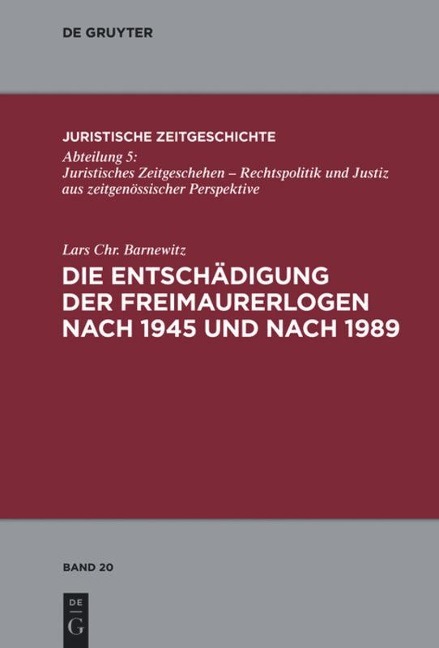 DE GRUYTER

JURISTISCHE ZEITGESCHICHTE
Abteilung 5:
Juristisches Zeitgeschehen – Rechtspolitik und Justiz aus zeitgenössischer Perspektive

Lars Chr. Barnewitz
DIE ENTSCHÄDIGUNG DER FREIMAURERLOGEN NACH 1945 UND NACH 1989

BAND 20

DE
G